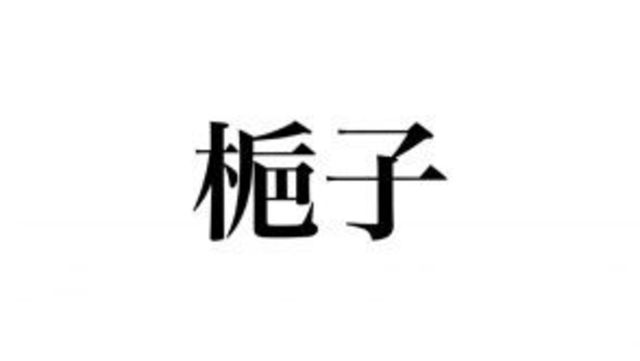 梔子